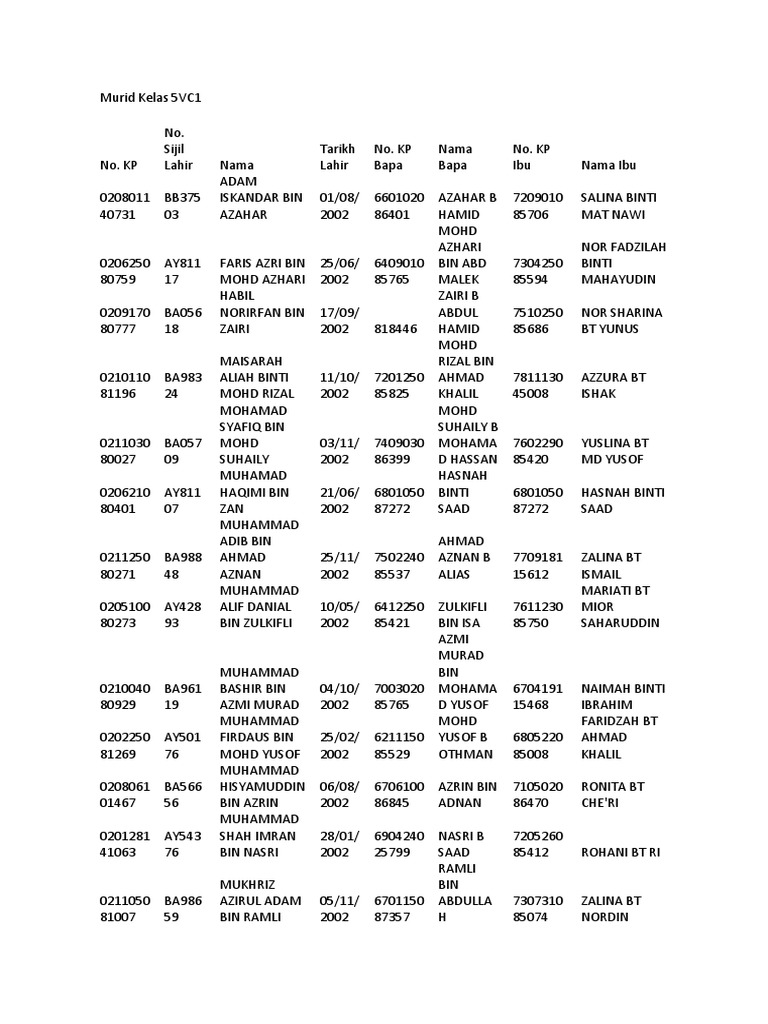 Murid Kelas 5VC1

| No. KP | No. Sijil Lahir | Nama | Tarikh Lahir | No. KP Bapa | Nama Bapa | No. KP Ibu | Nama Ibu |
|---|---|---|---|---|---|---|---|
| 020801140731 | BB37503 | ADAM ISKANDAR BIN AZAHAR | 01/08/2002 | 660102086401 | AZAHAR B HAMID | 720901085706 | SALINA BINTI MAT NAWI |
| 020625080759 | AY81117 | FARIS AZRI BIN MOHD AZHARI | 25/06/2002 | 640901085765 | MOHD AZHARI BIN ABD MALEK | 730425085594 | NOR FADZILAH BINTI MAHAYUDIN |
| 020917080777 | BA05618 | HABIL NORIRFAN BIN ZAIRI | 17/09/2002 | 818446 | ZAIRI B ABDUL HAMID | 751025085686 | NOR SHARINA BT YUNUS |
| 021011081196 | BA98324 | MAISARAH ALIAH BINTI MOHD RIZAL | 11/10/2002 | 720125085825 | MOHD RIZAL BIN AHMAD KHALIL | 781113045008 | AZZURA BT ISHAK |
| 021103080027 | BA05709 | MOHAMAD SYAFIQ BIN MOHD SUHAILY | 03/11/2002 | 740903086399 | MOHD SUHAILY B MOHAMAD HASSAN | 760229085420 | YUSLINA BT MD YUSOF |
| 020621080401 | AY81107 | MUHAMAD HAQIMI BIN ZAN | 21/06/2002 | 680105087272 | HASNAH BINTI SAAD | 680105087272 | HASNAH BINTI SAAD |
| 021125080271 | BA98848 | MUHAMMAD ADIB BIN AHMAD AZNAN | 25/11/2002 | 750224085537 | AHMAD AZNAN B ALIAS | 770918115612 | ZALINA BT ISMAIL |
| 020510080273 | AY42893 | MUHAMMAD ALIF DANIAL BIN ZULKIFLI | 10/05/2002 | 641225085421 | ZULKIFLI BIN ISA | 761123085750 | MARIATI BT MIOR SAHARUDDIN |
| 021004080929 | BA96119 | MUHAMMAD BASHIR BIN AZMI MURAD | 04/10/2002 | 700302085765 | AZMI MURAD BIN MOHAMAD YUSOF | 670419115468 | NAIMAH BINTI IBRAHIM |
| 020225081269 | AY50176 | MUHAMMAD FIRDAUS BIN MOHD YUSOF | 25/02/2002 | 621115085529 | MOHD YUSOF B OTHMAN | 680522085008 | FARIDZAH BT AHMAD KHALIL |
| 020806101467 | BA56656 | MUHAMMAD HISYAMUDDIN BIN AZRIN | 06/08/2002 | 670610086845 | AZRIN BIN ADNAN | 710502086470 | RONITA BT CHE'RI |
| 020128141063 | AY54376 | MUHAMMAD SHAH IMRAN BIN NASRI | 28/01/2002 | 690424025799 | NASRI B SAAD | 720526085412 | ROHANI BT RI |
| 021105081007 | BA98659 | MUKHRIZ AZIRUL ADAM BIN RAMLI | 05/11/2002 | 670115087357 | RAMLI BIN ABDULLAH | 730731085074 | ZALINA BT NORDIN |